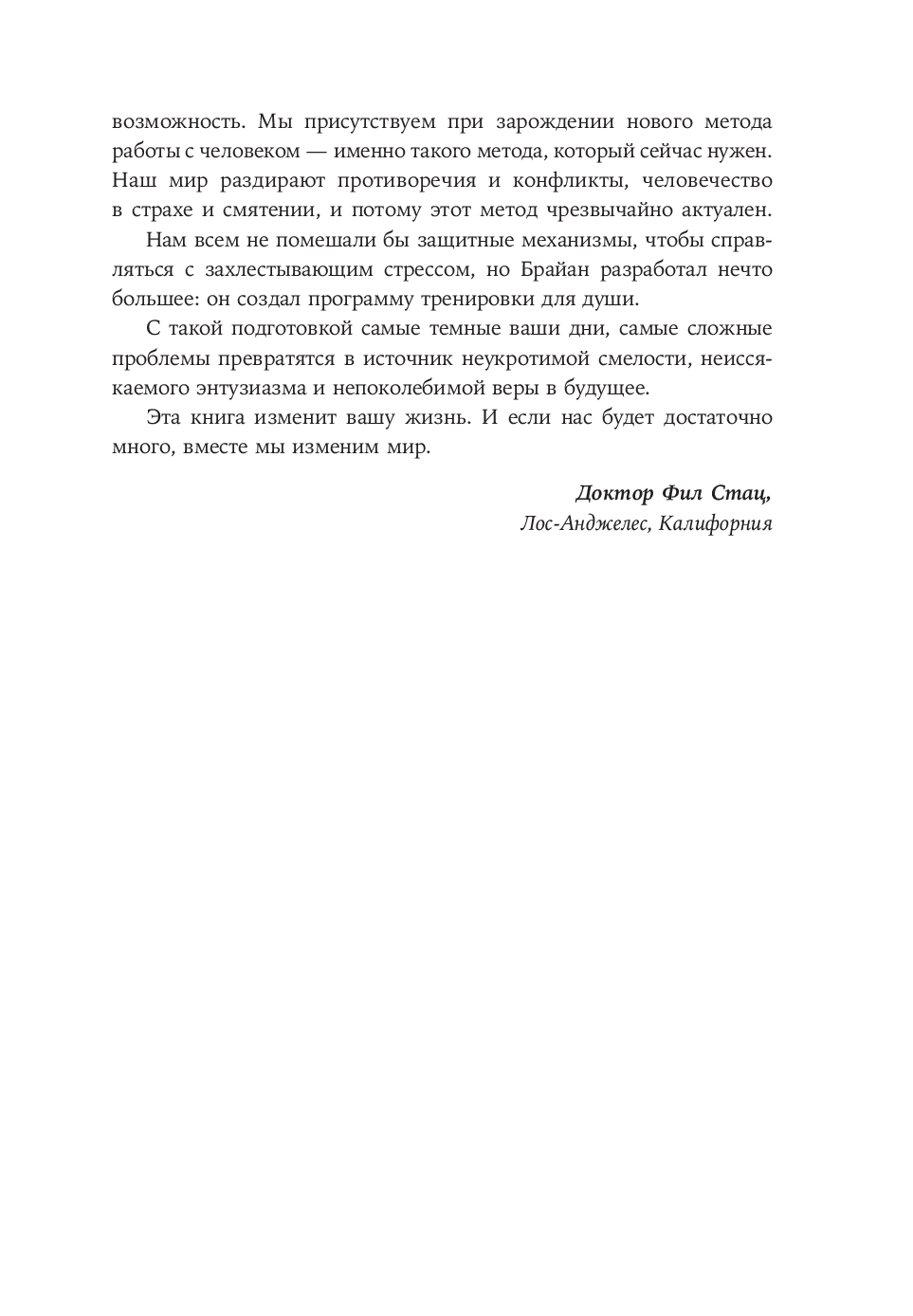 возможность. Мы присутствуем при зарождении нового метода работы с человеком — именно такого метода, который сейчас нужен. Наш мир раздирают противоречия и конфликты, человечество в страхе и смятении, и потому этот метод чрезвычайно актуален.

Нам всем не помешали бы защитные механизмы, чтобы справляться с захлестывающим стрессом, но Брайан разработал нечто большее: он создал программу тренировки для души.

С такой подготовкой самые темные ваши дни, самые сложные проблемы превратятся в источник неукротимой смелости, неиссякаемого энтузиазма и непоколебимой веры в будущее.

Эта книга изменит вашу жизнь. И если нас будет достаточно много, вместе мы изменим мир.

Доктор Фил Стац,
Лос-Анджелес, Калифорния